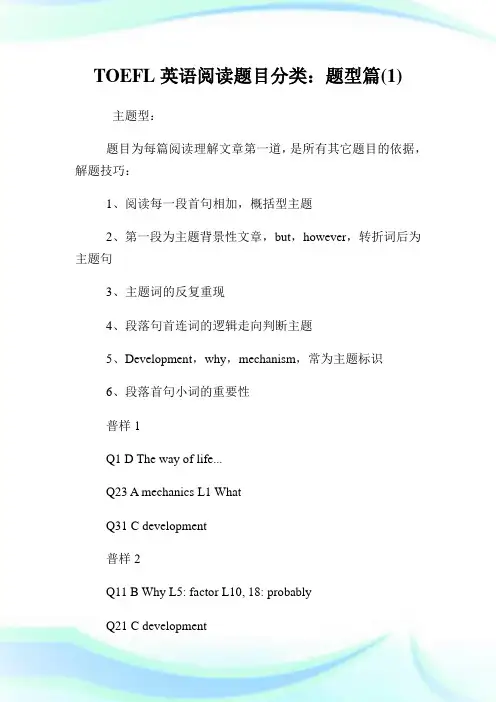 TOEFL 英语阅读题目分类：题型篇(1)

主题型：

题目为每篇阅读理解文章第一道，是所有其它题目的依据，解题技巧：

1、阅读每一段首句相加，概括型主题

2、第一段为主题背景性文章，but，however，转折词后为主题句

3、主题词的反复重现

4、段落句首连词的逻辑走向判断主题

5、Development，why，mechanism，常为主题标识

6、段落首句小词的重要性

普样 1

Q1 D The way of life...

Q23 A mechanics L1 What

Q31 C development

普样 2

Q11 B Why L5: factor L10, 18: probably

Q21 C development